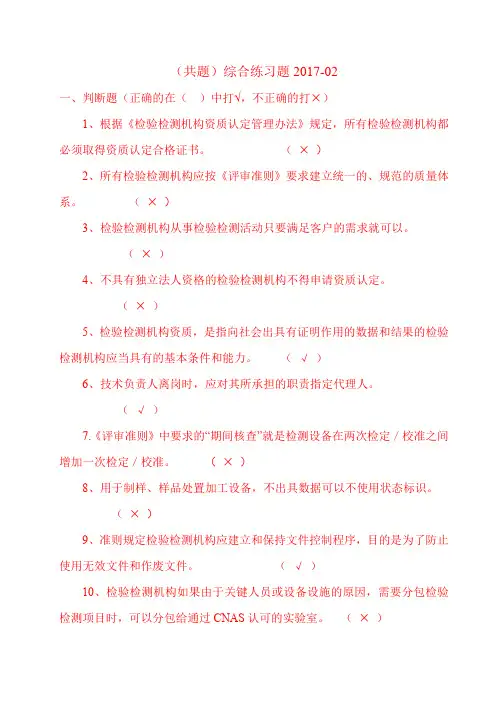 （共题）综合练习题 2017-02

一、判断题（正确的在（ ）中打√，不正确的打×）

1、根据《检验检测机构资质认定管理办法》规定，所有检验检测机构都必须取得资质认定合格证书。 （ × ）

2、所有检验检测机构应按《评审准则》要求建立统一的、规范的质量体系。 （ × ）

3、检验检测机构从事检验检测活动只要满足客户的需求就可以。

（ × ）

4、不具有独立法人资格的检验检测机构不得申请资质认定。

（ × ）

5、检验检测机构资质，是指向社会出具有证明作用的数据和结果的检验检测机构应当具有的基本条件和能力。 （ √ ）

6、技术负责人离岗时，应对其所承担的职责指定代理人。

（ √ ）

7.《评审准则》中要求的“期间核查”就是检测设备在两次检定／校准之间增加一次检定／校准。 （ × ）

8、用于制样、样品处置加工设备，不出具数据可以不使用状态标识。

（ × ）

9、准则规定检验检测机构应建立和保持文件控制程序，目的是为了防止使用无效文件和作废文件。 （ √ ）

10、检验检测机构如果由于关键人员或设备设施的原因，需要分包检验检测项目时，可以分包给通过 CNAS 认可的实验室。 （ × ）